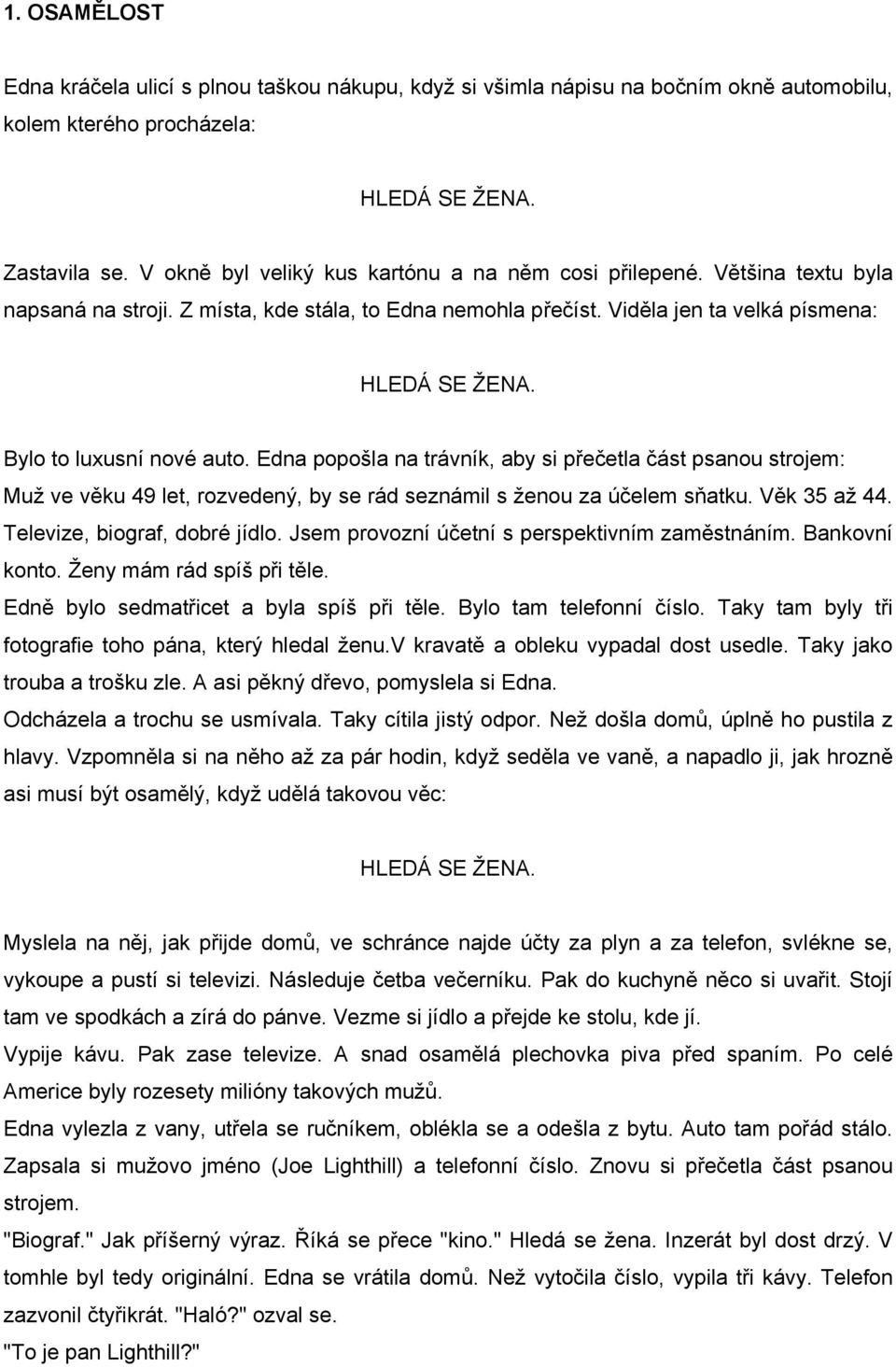 1. OSAMĚLOST

Edna kráčela ulicí s plnou taškou nákupu, když si všimla nápisu na bočním okně automobilu, kolem kterého procházela:

HLEDÁ SE ŽENA.

Zastavila se. V okně byl veliký kus kartónu a na něm cosi přilepené. Většina textu byla napsaná na stroji. Z místa, kde stála, to Edna nemohla přečíst. Viděla jen ta velká písmena:

HLEDÁ SE ŽENA.

Bylo to luxusní nové auto. Edna popošla na trávník, aby si přečetla část psanou strojem: Muž ve věku 49 let, rozvedený, by se rád seznámil s ženou za účelem sňatku. Věk 35 až 44. Televize, biograf, dobré jídlo. Jsem provozní účetní s perspektivním zaměstnáním. Bankovní konto. Ženy mám rád spíš při těle.
Edně bylo sedmatřicet a byla spíš při těle. Bylo tam telefonní číslo. Taky tam byly tři fotografie toho pána, který hledal ženu.V kravatě a obleku vypadal dost usedle. Taky jako trouba a trošku zle. A asi pěkný dřevo, pomyslela si Edna.
Odcházela a trochu se usmívala. Taky cítila jistý odpor. Než došla domů, úplně ho pustila z hlavy. Vzpomněla si na něho až za pár hodin, když seděla ve vaně, a napadlo ji, jak hrozně asi musí být osamělý, když udělá takovou věc:

HLEDÁ SE ŽENA.

Myslela na něj, jak přijde domů, ve schránce najde účty za plyn a za telefon, svlékne se, vykoupe a pustí si televizi. Následuje četba večerníku. Pak do kuchyně něco si uvařit. Stojí tam ve spodkách a zírá do pánve. Vezme si jídlo a přejde ke stolu, kde jí.
Vypije kávu. Pak zase televize. A snad osamělá plechovka piva před spaním. Po celé Americe byly rozesety milióny takových mužů.
Edna vylezla z vany, utřela se ručníkem, oblékla se a odešla z bytu. Auto tam pořád stálo. Zapsala si mužovo jméno (Joe Lighthill) a telefonní číslo. Znovu si přečetla část psanou strojem.
"Biograf." Jak příšerný výraz. Říká se přece "kino." Hledá se žena. Inzerát byl dost drzý. V tomhle byl tedy originální. Edna se vrátila domů. Než vytočila číslo, vypila tři kávy. Telefon zazvonil čtyřikrát. "Haló?" ozval se.
"To je pan Lighthill?"